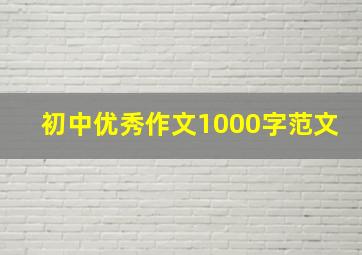 初中优秀作文1000字范文